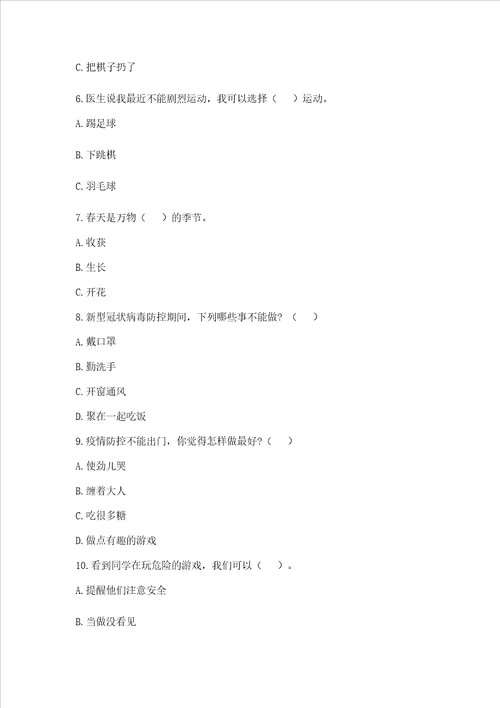 C. 把棋子扔了

6. 医生说我最近不能剧烈运动，我可以选择（　）运动。

A. 踢足球

B. 下跳棋

C. 羽毛球

7. 春天是万物（　）的季节。

A. 收获

B. 生长

C. 开花

8. 新型冠状病毒防控期间，下列哪些事不能做？（　）

A. 戴口罩

B. 勤洗手

C. 开窗通风

D. 聚在一起吃饭

9. 疫情防控不能出门，你觉得怎样做最好？（　）

A. 使劲儿哭

B. 缠着大人

C. 吃很多糖

D. 做点有趣的游戏

10. 看到同学在玩危险的游戏，我们可以（　）。

A. 提醒他们注意安全

B. 当做没看见